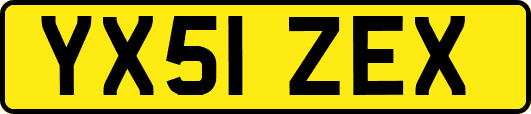 YX51 ZEX